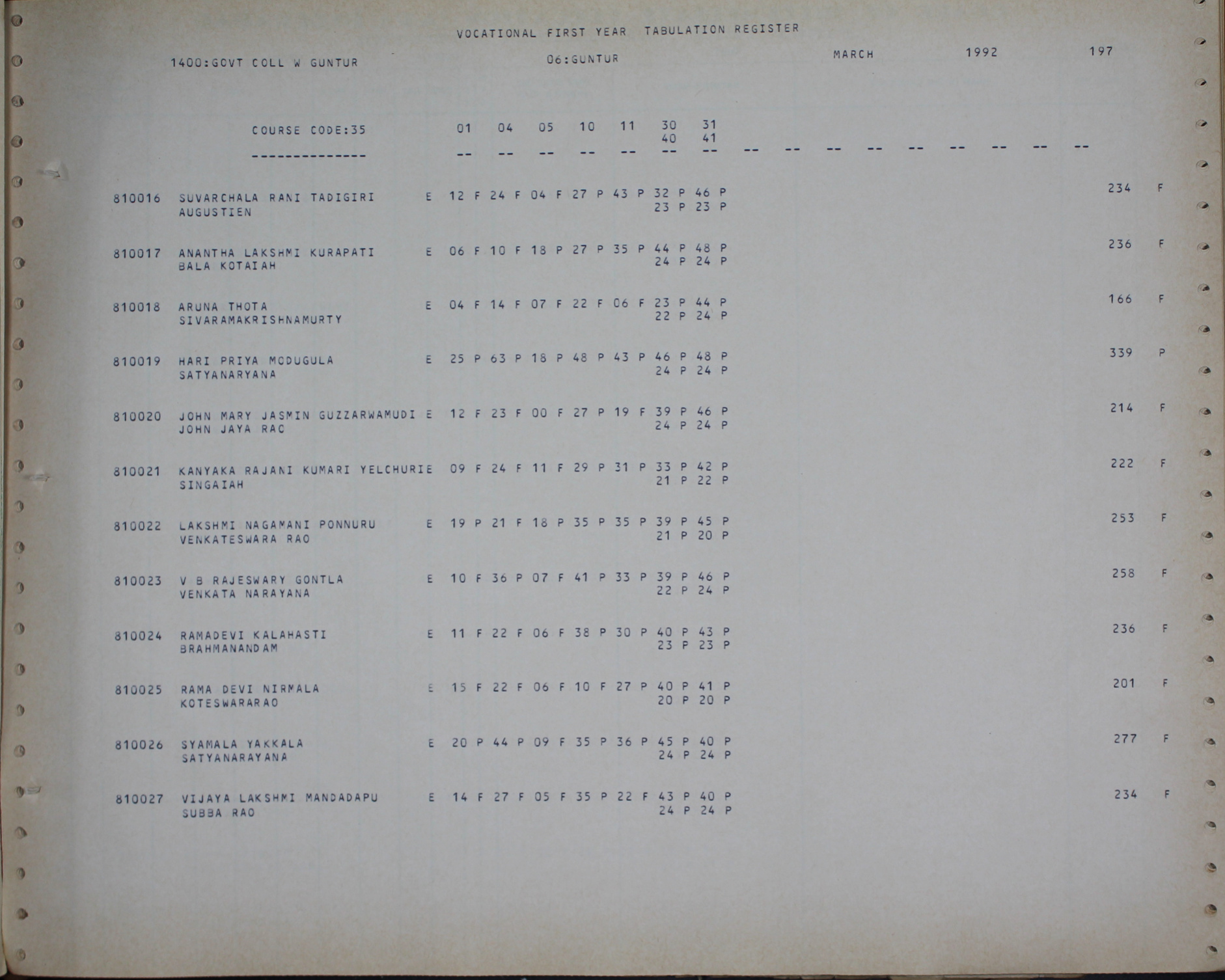 VOCATIONAL FIRST YEAR TABULATION REGISTER

1400:GOVT COLL W GUNTUR 06:GUNTUR MARCH 1992 197

COURSE CODE:35 01 04 05 10 11 30 31
40 41
-------------- -- -- -- -- -- -- -- -- -- -- -- -- -- -- -- --

810016 SUVARCHALA RANI TADIGIRI E 12 F 24 F 04 F 27 P 43 P 32 P 46 P 234 F
AUGUSTIEN 23 P 23 P

810017 ANANTHA LAKSHMI KURAPATI E 06 F 10 F 18 P 27 P 35 P 44 P 48 P 236 F
BALA KOTAIAH 24 P 24 P

810018 ARUNA THOTA E 04 F 14 F 07 F 22 F 06 F 23 P 44 P 166 F
SIVARAMAKRISHNAMURTY 22 P 24 P

810019 HARI PRIYA MODUGULA E 25 P 63 P 18 P 48 P 43 P 46 P 48 P 339 P
SATYANARYANA 24 P 24 P

810020 JOHN MARY JASMIN GUZZARWAMUDI E 12 F 23 F 00 F 27 P 19 F 39 P 46 P 214 F
JOHN JAYA RAO 24 P 24 P

810021 KANYAKA RAJANI KUMARI YELCHURIE 09 F 24 F 11 F 29 P 31 P 33 P 42 P 222 F
SINGAIAH 21 P 22 P

810022 LAKSHMI NAGAMANI PONNURU E 19 P 21 F 18 P 35 P 35 P 39 P 45 P 253 F
VENKATESWARA RAO 21 P 20 P

810023 V B RAJESWARY GONTLA E 10 F 36 P 07 F 41 P 33 P 39 P 46 P 258 F
VENKATA NARAYANA 22 P 24 P

810024 RAMADEVI KALAHASTI E 11 F 22 F 06 F 38 P 30 P 40 P 43 P 236 F
BRAHMANANDAM 23 P 23 P

810025 RAMA DEVI NIRMALA E 15 F 22 F 06 F 10 F 27 P 40 P 41 P 201 F
KOTESWARARAO 20 P 20 P

810026 SYAMALA YAKKALA E 20 P 44 P 09 F 35 P 36 P 45 P 40 P 277 F
SATYANARAYANA 24 P 24 P

810027 VIJAYA LAKSHMI MANDADAPU E 14 F 27 F 05 F 35 P 22 F 43 P 40 P 234 F
SUBBA RAO 24 P 24 P